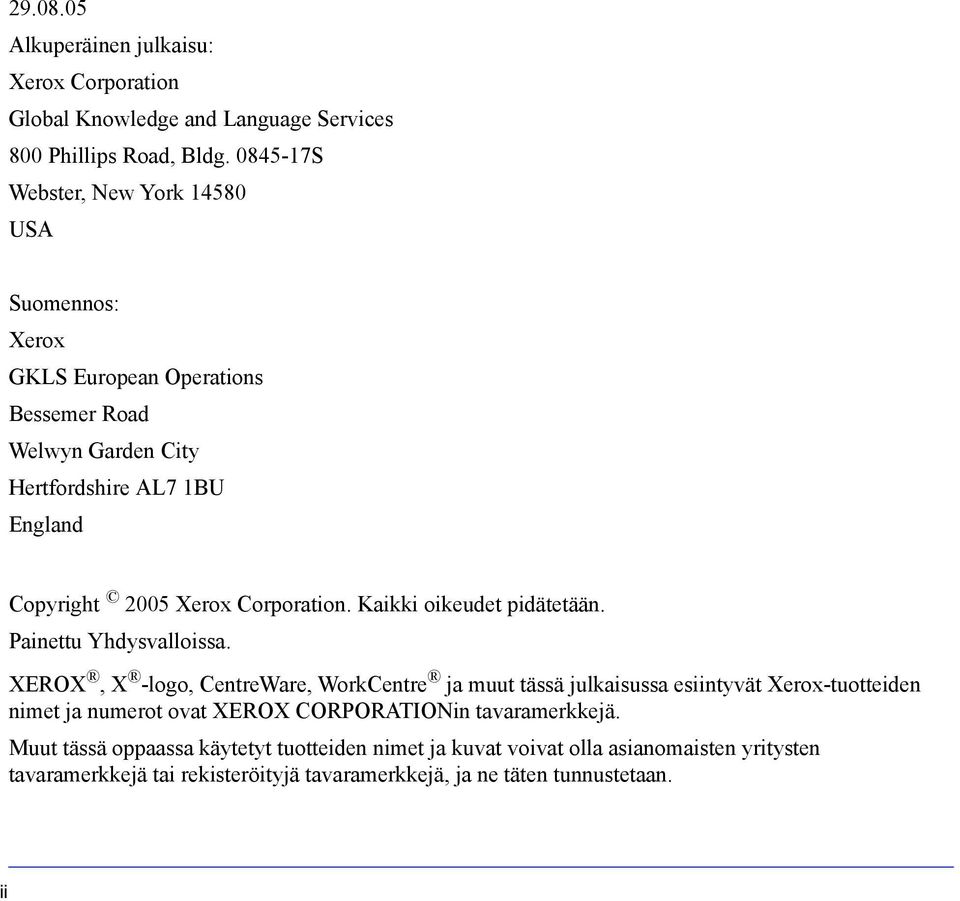 29.08.05

Alkuperäinen julkaisu:

Xerox Corporation

Global Knowledge and Language Services

800 Phillips Road, Bldg. 0845-17S

Webster, New York 14580

USA

Suomennos:

Xerox

GKLS European Operations

Bessemer Road

Welwyn Garden City

Hertfordshire AL7 1BU

England

Copyright © 2005 Xerox Corporation. Kaikki oikeudet pidätetään.

Painettu Yhdysvalloissa.

XEROX®, X®-logo, CentreWare, WorkCentre® ja muut tässä julkaisussa esiintyvät Xerox-tuotteiden nimet ja numerot ovat XEROX CORPORATIONin tavaramerkkejä.

Muut tässä oppaassa käytetyt tuotteiden nimet ja kuvat voivat olla asianomaisten yritysten tavaramerkkejä tai rekisteröityjä tavaramerkkejä, ja ne täten tunnustetaan.

ii